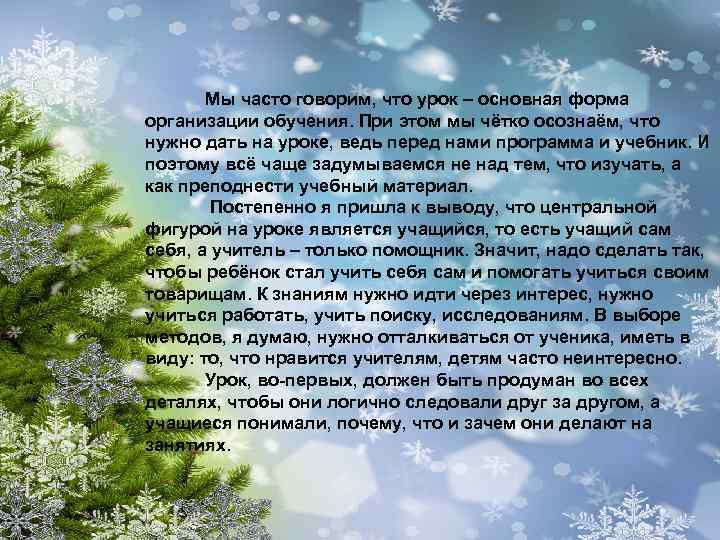 Мы часто говорим, что урок – основная форма организации обучения. При этом мы чётко осознаём, что нужно дать на уроке, ведь перед нами программа и учебник. И поэтому всё чаще задумываемся не над тем, что изучать, а как преподнести учебный материал.

Постепенно я пришла к выводу, что центральной фигурой на уроке является учащийся, то есть учащий сам себя, а учитель – только помощник. Значит, надо сделать так, чтобы ребёнок стал учить себя сам и помогать учиться своим товарищам. К знаниям нужно идти через интерес, нужно учиться работать, учить поиску, исследованиям. В выборе методов, я думаю, нужно отталкиваться от ученика, иметь в виду: то, что нравится учителям, детям часто неинтересно.

Урок, во-первых, должен быть продуман во всех деталях, чтобы они логично следовали друг за другом, а учащиеся понимали, почему, что и зачем они делают на занятиях.